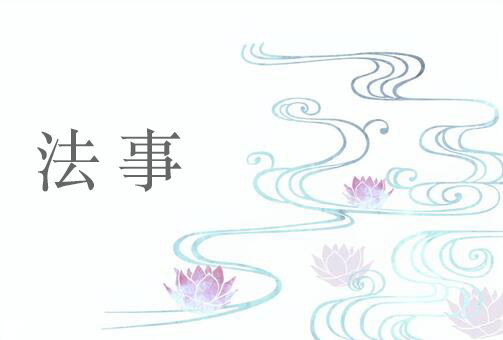 法事